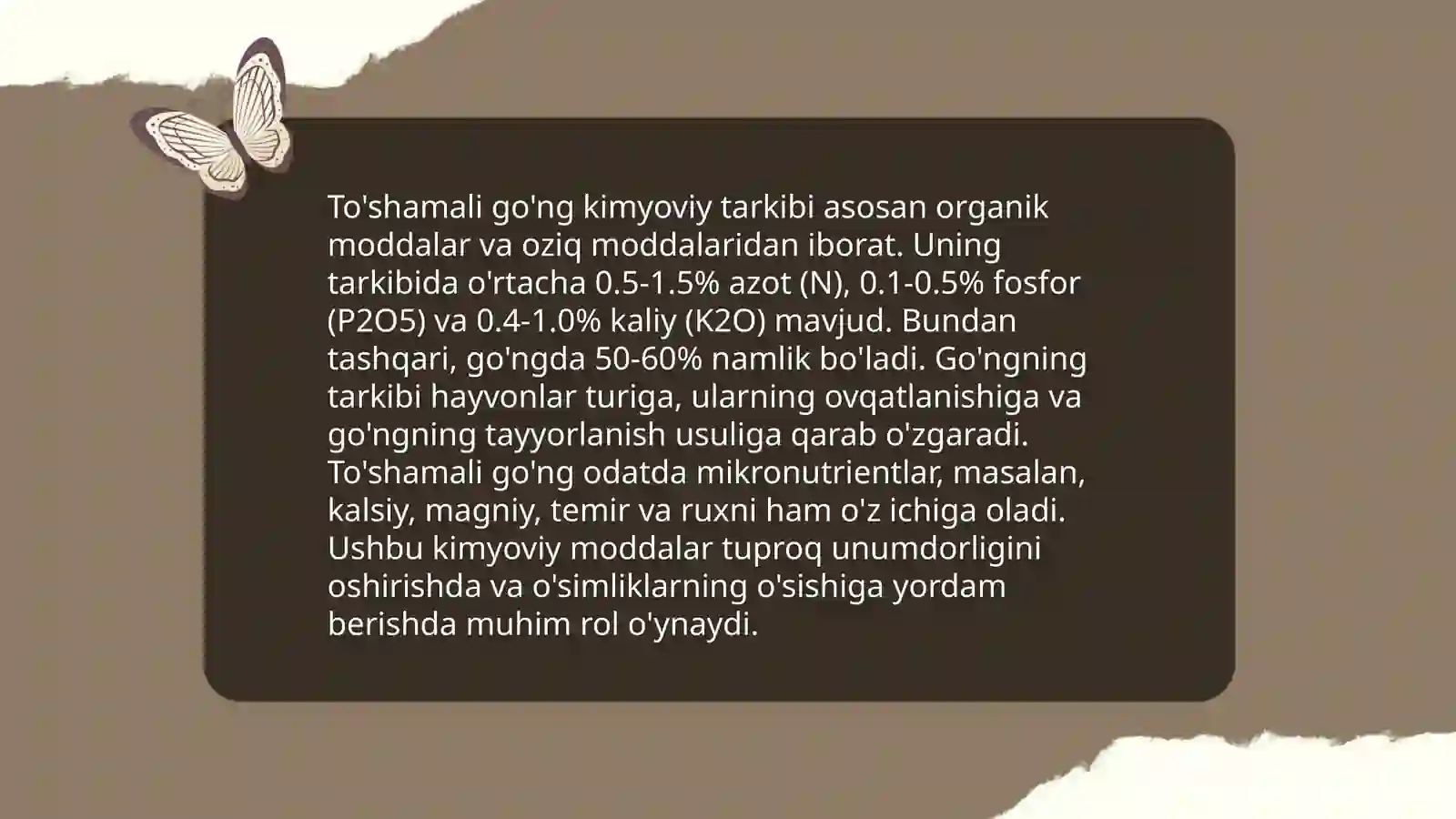 To'shamali go'ng kimyoviy tarkibi asosan organik moddalar va oziq moddalaridan iborat. Uning tarkibida o'rtacha 0.5-1.5% azot (N), 0.1-0.5% fosfor (P2O5) va 0.4-1.0% kaliy (K2O) mavjud. Bundan tashqari, go'ngda 50-60% namlik bo'ladi. Go'ngning tarkibi hayvonlar turiga, ularning ovqatlanishiga va go'ngning tayyorlanish usuliga qarab o'zgaradi. To'shamali go'ng odatda mikronutrientlar, masalan, kalsiy, magniy, temir va ruxni ham o'z ichiga oladi. Ushbu kimyoviy moddalar tuproq unumdorligini oshirishda va o'simliklarning o'sishiga yordam berishda muhim rol o'ynaydi.